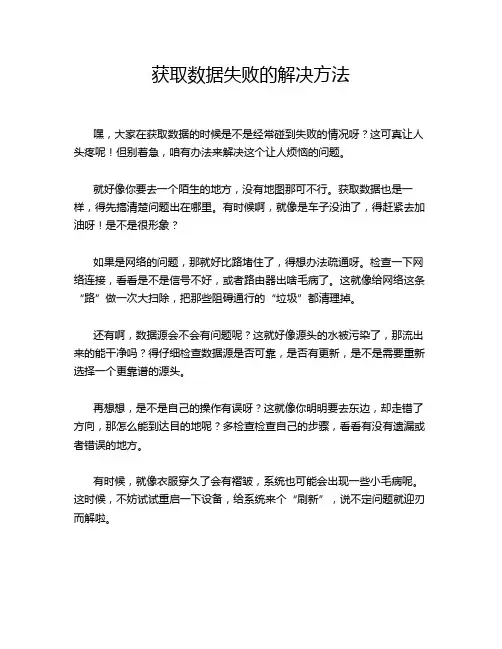 获取数据失败的解决方法

嘿，大家在获取数据的时候是不是经常碰到失败的情况呀？这可真让人头疼呢！但别着急，咱有办法来解决这个让人烦恼的问题。

就好像你要去一个陌生的地方，没有地图那可不行。获取数据也是一样，得先搞清楚问题出在哪里。有时候啊，就像是车子没油了，得赶紧去加油呀！是不是很形象？

如果是网络的问题，那就好比路堵住了，得想办法疏通呀。检查一下网络连接，看看是不是信号不好，或者路由器出啥毛病了。这就像给网络这条“路”做一次大扫除，把那些阻碍通行的“垃圾”都清理掉。

还有啊，数据源会不会有问题呢？这就好像源头的水被污染了，那流出来的能干净吗？得仔细检查数据源是否可靠，是否有更新，是不是需要重新选择一个更靠谱的源头。

再想想，是不是自己的操作有误呀？这就像你明明要去东边，却走错了方向，那怎么能到达目的地呢？多检查检查自己的步骤，看看有没有遗漏或者错误的地方。

有时候，就像衣服穿久了会有褶皱，系统也可能会出现一些小毛病呢。这时候，不妨试试重启一下设备，给系统来个“刷新”，说不定问题就迎刃而解啦。